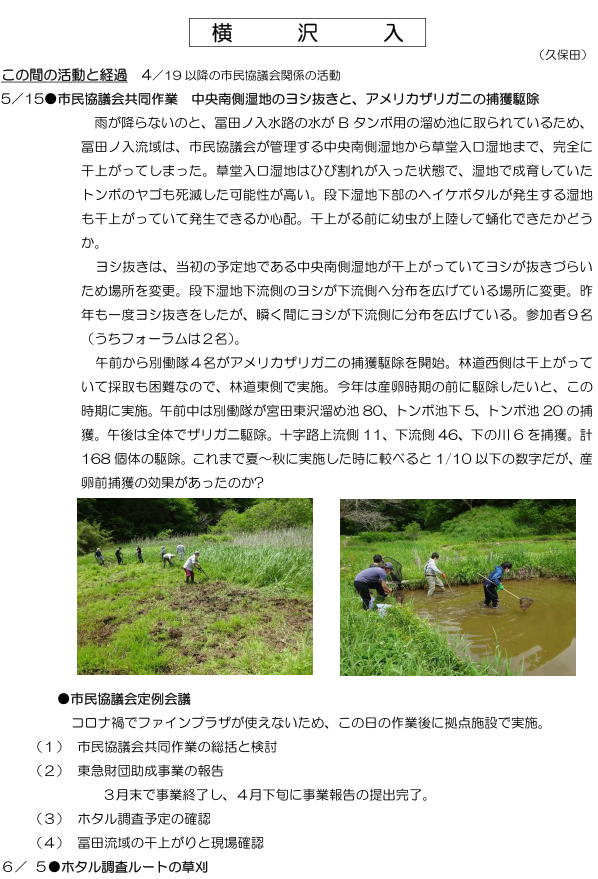 横　沢　入

（久保田）

この間の活動と経過　4／19 以降の市民協議会関係の活動

5／15●市民協議会共同作業　中央南側湿地のヨシ抜きと、アメリカザリガニの捕獲駆除

雨が降らないのと、冨田ノ入水路の水が B タンボ用の溜め池に取られているため、冨田ノ入流域は、市民協議会が管理する中央南側湿地から草堂入口湿地まで、完全に干上がってしまった。草堂入口湿地はひび割れが入った状態で、湿地で成育していたトンボのヤゴも死滅した可能性が高い。段下湿地下部のヘイケボタルが発生する湿地も干上がっていて発生できるか心配。干上がる前に幼虫が上陸して蛹化できたかどうか。

ヨシ抜きは、当初の予定地である中央南側湿地が干上がっていてヨシが抜きづらいため場所を変更。段下湿地下流側のヨシが下流側へ分布を広げている場所に変更。昨年も一度ヨシ抜きをしたが、瞬く間にヨシが下流側に分布を広げている。参加者９名（うちフォーラムは２名）。

午前から別働隊４名がアメリカザリガニの捕獲駆除を開始。林道西側は干上がっていて採取も困難なので、林道東側で実施。今年は産卵時期の前に駆除したいと、この時期に実施。午前中は別働隊が宮田東沢溜め池 80、トンボ池下 5、トンボ池 20 の捕獲。午後は全体でザリガニ駆除。十字路上流側 11、下流側 46、下の川 6 を捕獲。計 168 個体の駆除。これまで夏～秋に実施した時に較べると 1/10 以下の数字だが、産卵前捕獲の効果があったのか？

●市民協議会定例会議

コロナ禍でファインプラザが使えないため、この日の作業後に拠点施設で実施。

（1）　市民協議会共同作業の総括と検討

（2）　東急財団助成事業の報告

3月末で事業終了し、4月下旬に事業報告の提出完了。

（3）　ホタル調査予定の確認

（4）　冨田流域の干上がりと現場確認

6／ 5●ホタル調査ルートの草刈